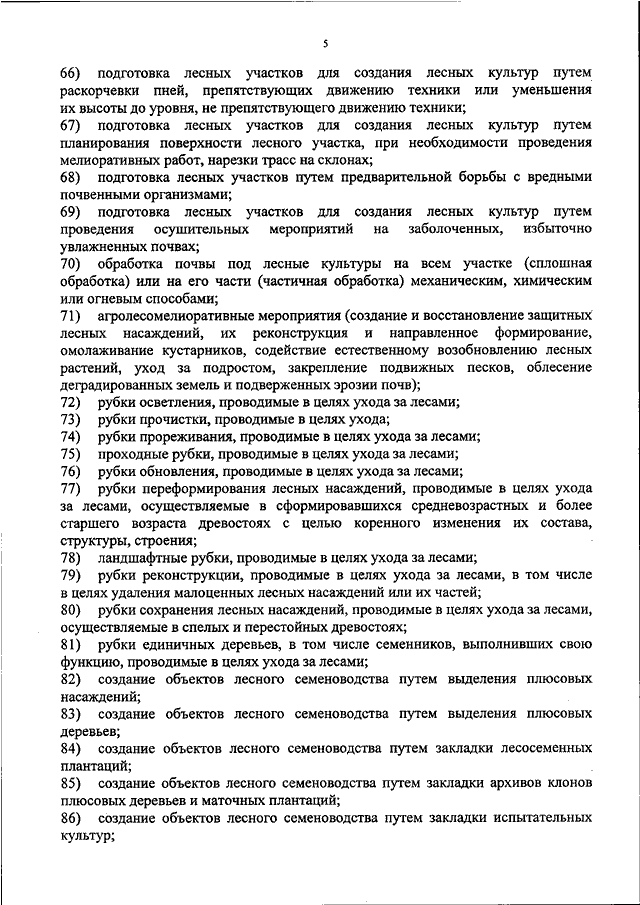 5

66) подготовка лесных участков для создания лесных культур путем раскорчевки пней, препятствующих движению техники или уменьшения их высоты до уровня, не препятствующего движению техники;

67) подготовка лесных участков для создания лесных культур путем планирования поверхности лесного участка, при необходимости проведения мелиоративных работ, нарезки трасс на склонах;

68) подготовка лесных участков путем предварительной борьбы с вредными почвенными организмами;

69) подготовка лесных участков для создания лесных культур путем проведения осушительных мероприятий на заболоченных, избыточно увлажненных почвах;

70) обработка почвы под лесные культуры на всем участке (сплошная обработка) или на его части (частичная обработка) механическим, химическим или огневым способами;

71) агролесомелиоративные мероприятия (создание и восстановление защитных лесных насаждений, их реконструкция и направленное формирование, омолаживание кустарников, содействие естественному возобновлению лесных растений, уход за подростом, закрепление подвижных песков, облесение деградированных земель и подверженных эрозии почв);

72) рубки осветления, проводимые в целях ухода за лесами;

73) рубки прочистки, проводимые в целях ухода;

74) рубки прореживания, проводимые в целях ухода за лесами;

75) проходные рубки, проводимые в целях ухода за лесами;

76) рубки обновления, проводимые в целях ухода за лесами;

77) рубки переформирования лесных насаждений, проводимые в целях ухода за лесами, осуществляемые в сформировавшихся средневозрастных и более старшего возраста древостоях с целью коренного изменения их состава, структуры, строения;

78) ландшафтные рубки, проводимые в целях ухода за лесами;

79) рубки реконструкции, проводимые в целях ухода за лесами, в том числе в целях удаления малоценных лесных насаждений или их частей;

80) рубки сохранения лесных насаждений, проводимые в целях ухода за лесами, осуществляемые в спелых и перестойных древостоях;

81) рубки единичных деревьев, в том числе семенников, выполнивших свою функцию, проводимые в целях ухода за лесами;

82) создание объектов лесного семеноводства путем выделения плюсовых насаждений;

83) создание объектов лесного семеноводства путем выделения плюсовых деревьев;

84) создание объектов лесного семеноводства путем закладки лесосеменных плантаций;

85) создание объектов лесного семеноводства путем закладки архивов клонов плюсовых деревьев и маточных плантаций;

86) создание объектов лесного семеноводства путем закладки испытательных культур;